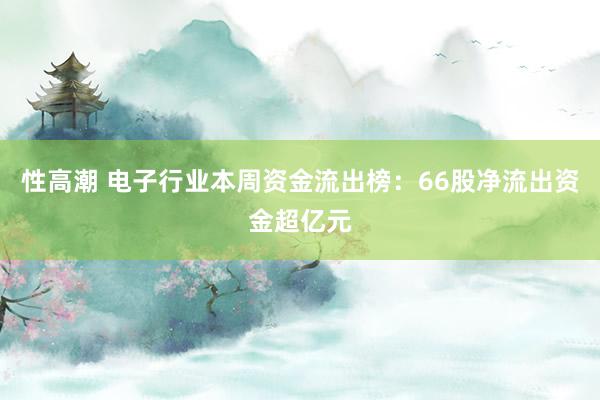 性高潮 电子行业本周资金流出榜：66股净流出资金超亿元